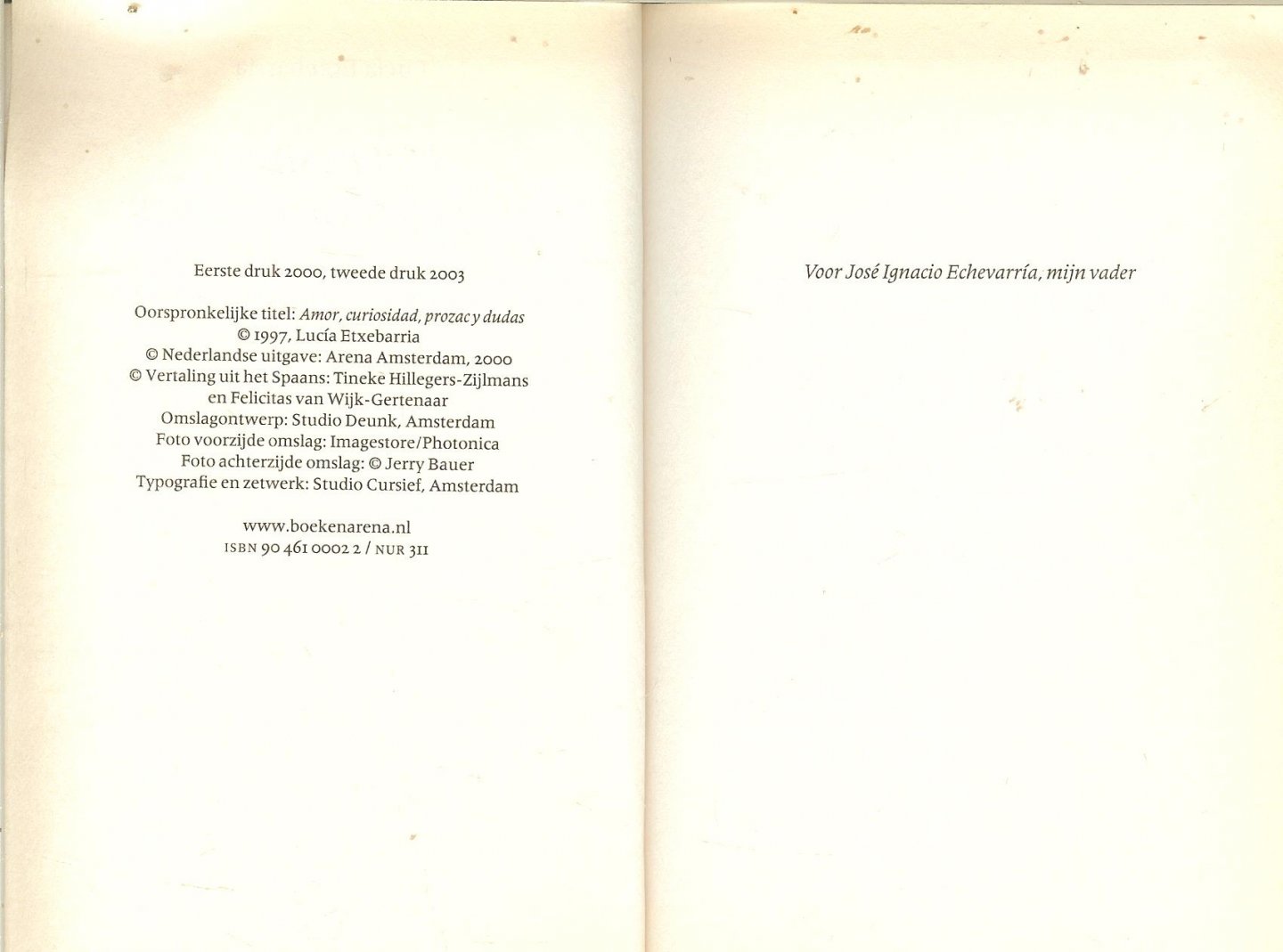 Eerste druk 2000, tweede druk 2003

Oorspronkelijke titel: Amor, curiosidad, prozac y dudas
© 1997, Lucía Etxebarria
© Nederlandse uitgave: Arena Amsterdam, 2000
© Vertaling uit het Spaans: Tineke Hillegers-Zijlmans
en Felicitas van Wijk-Gertenaar
Omslagontwerp: Studio Deunk, Amsterdam
Foto voorzijde omslag: Imagestore/Photonica
Foto achterzijde omslag: © Jerry Bauer
Typografie en zetwerk: Studio Cursief, Amsterdam

www.boekenarena.nl
ISBN 90 461 0002 2 / NUR 311

Voor José Ignacio Echevarría, mijn vader